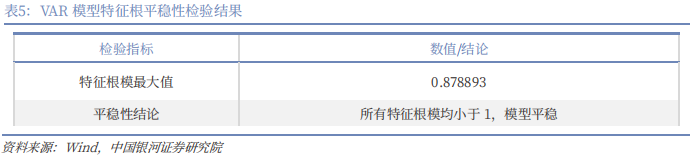 表5：VAR 模型特征根平稳性检验结果

| 检验指标 | 数值/结论 |
|---|---|
| 特征根模最大值 | 0.878893 |
| 平稳性结论 | 所有特征根模均小于 1，模型平稳 |

资料来源：Wind，中国银河证券研究院